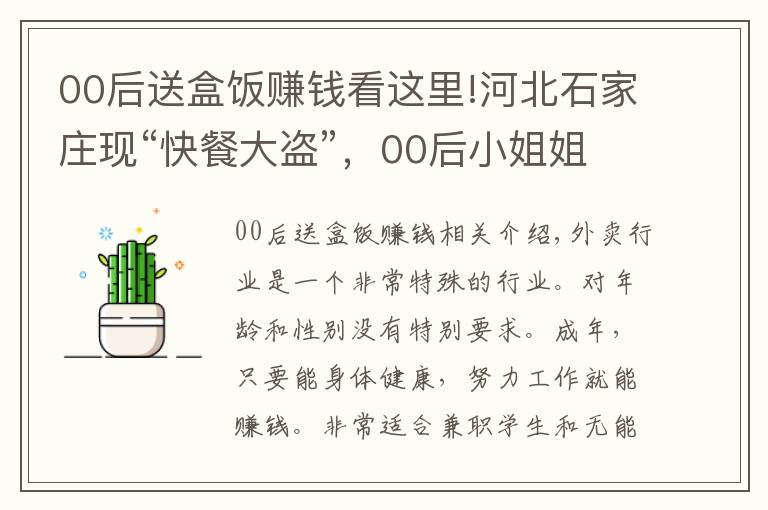 00后送盒饭赚钱看这里!河北石家庄现“快餐大盗”，00后小姐姐

00后送盒饭赚钱相关介绍,外卖行业是一个非常特殊的行业。对年龄和性别没有特别要求。成年，只要能身体健康，努力工作就能赚钱。非常适合兼职学生和无能